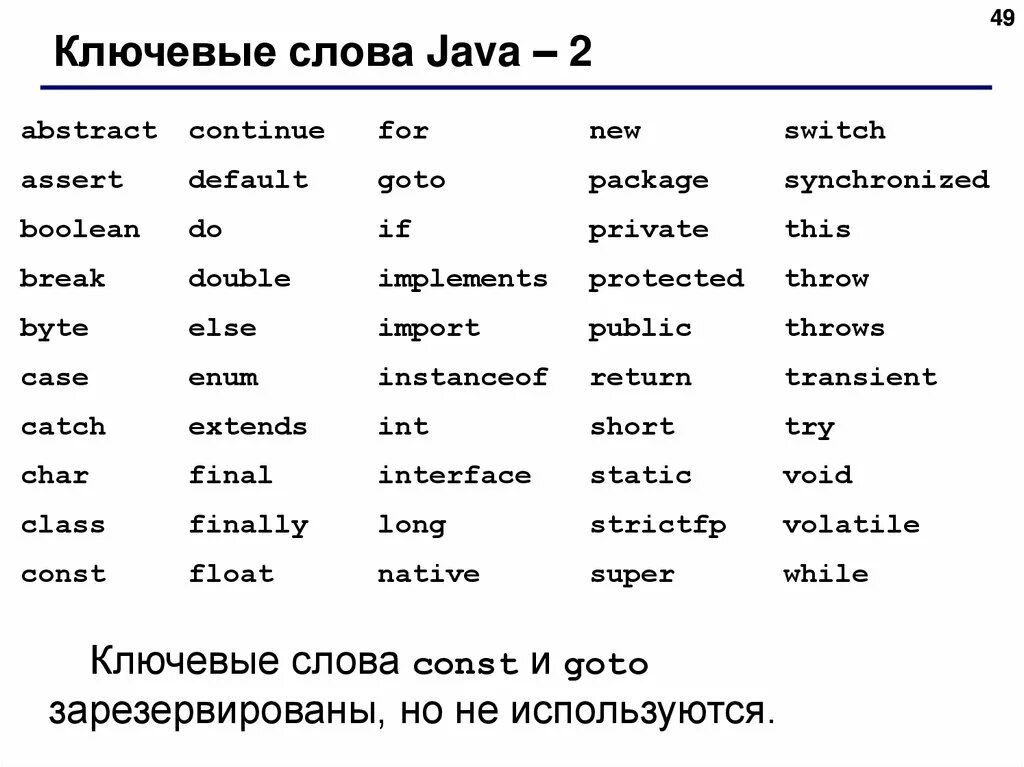 49

Ключевые слова Java – 2

| abstract | continue | for | new | switch |
|---|---|---|---|---|
| assert | default | goto | package | synchronized |
| boolean | do | if | private | this |
| break | double | implements | protected | throw |
| byte | else | import | public | throws |
| case | enum | instanceof | return | transient |
| catch | extends | int | short | try |
| char | final | interface | static | void |
| class | finally | long | strictfp | volatile |
| const | float | native | super | while |

Ключевые слова const и goto зарезервированы, но не используются.